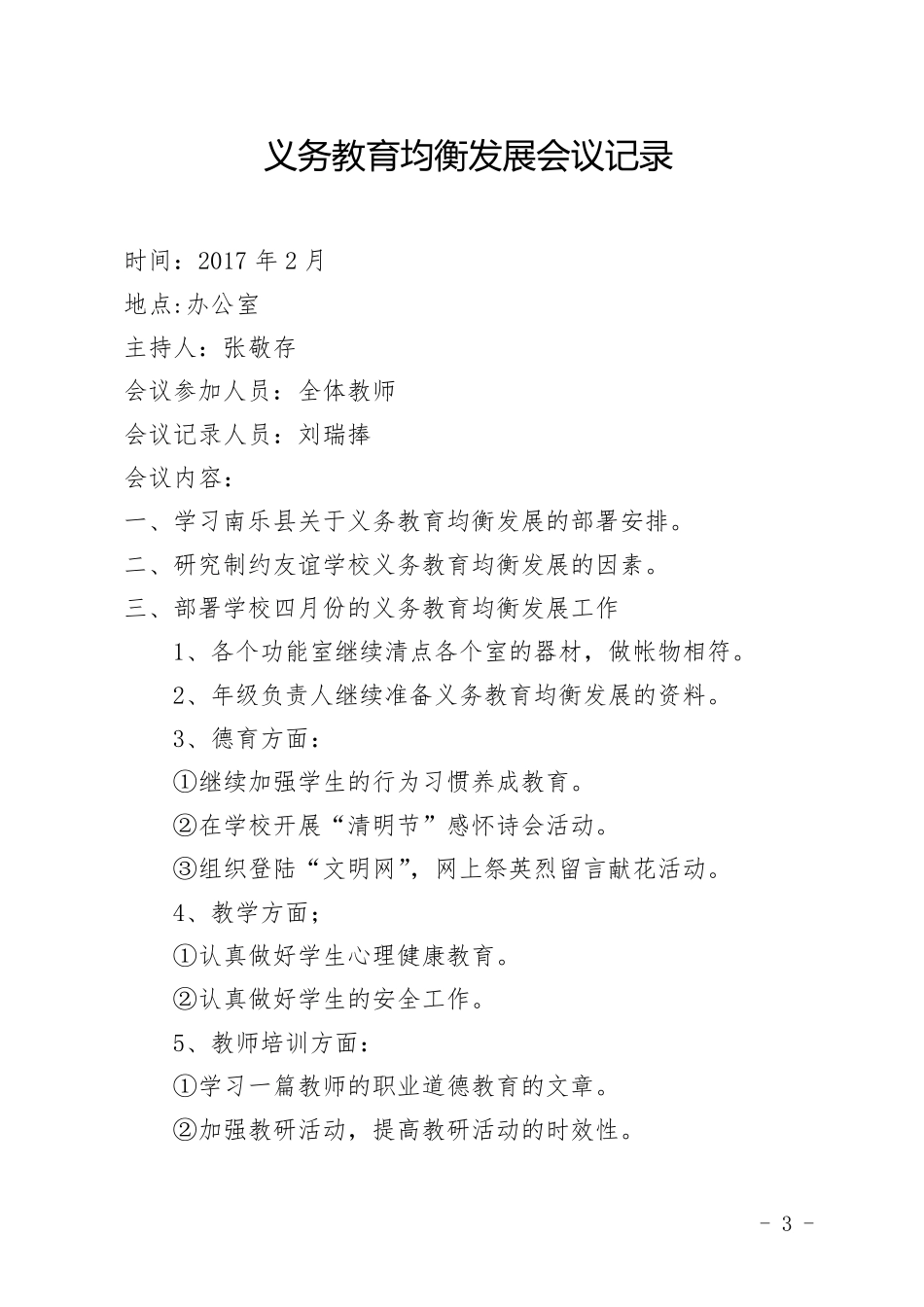 义务教育均衡发展会议记录

时间：2017 年 2 月

地点:办公室

主持人：张敬存

会议参加人员：全体教师

会议记录人员：刘瑞捧

会议内容：

一、学习南乐县关于义务教育均衡发展的部署安排。

二、研究制约友谊学校义务教育均衡发展的因素。

三、部署学校四月份的义务教育均衡发展工作

1、各个功能室继续清点各个室的器材，做帐物相符。

2、年级负责人继续准备义务教育均衡发展的资料。

3、德育方面：

①继续加强学生的行为习惯养成教育。

②在学校开展“清明节”感怀诗会活动。

③组织登陆“文明网”，网上祭英烈留言献花活动。

4、教学方面；

①认真做好学生心理健康教育。

②认真做好学生的安全工作。

5、教师培训方面：

①学习一篇教师的职业道德教育的文章。

②加强教研活动，提高教研活动的时效性。

- 3 -